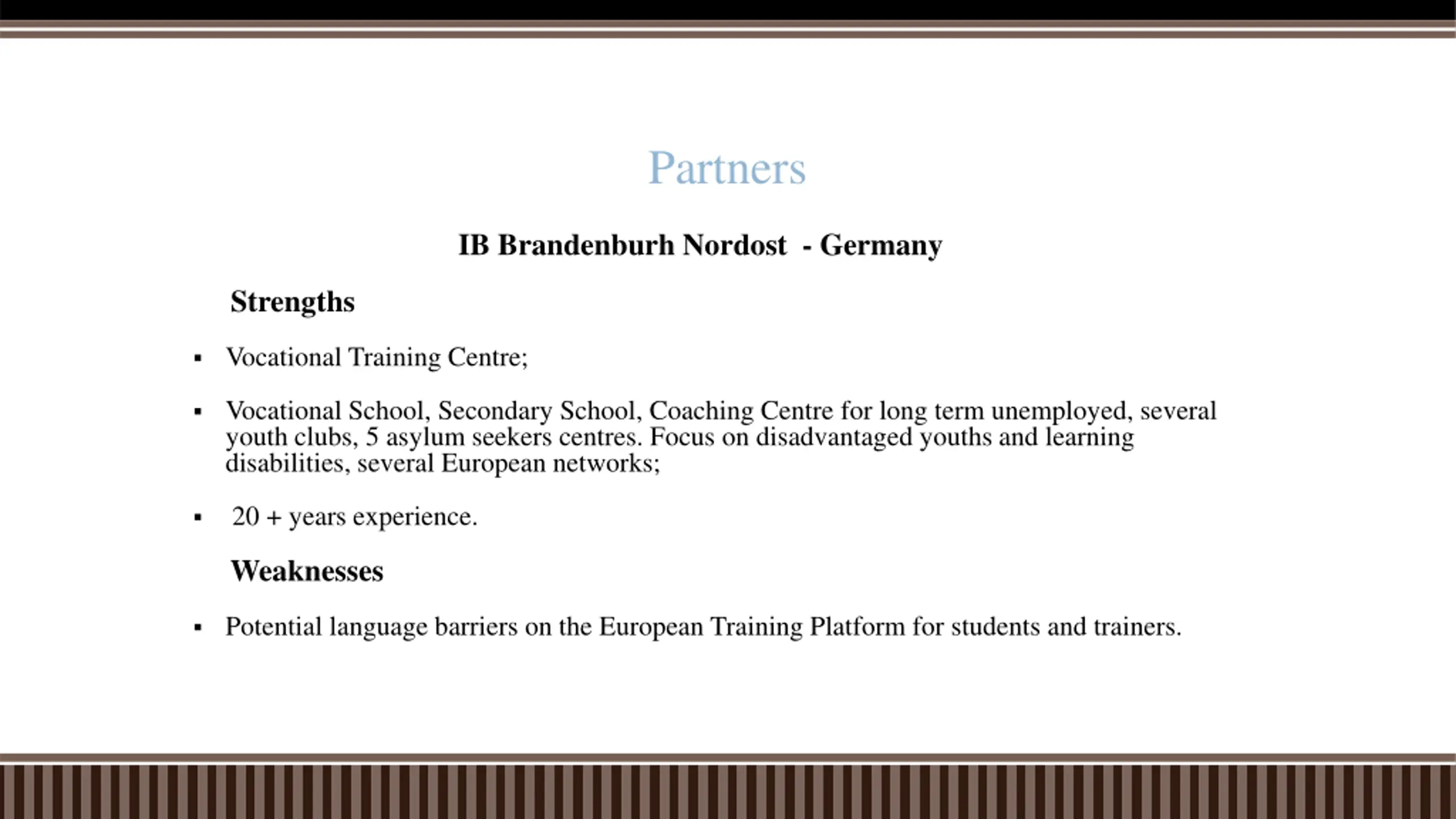 Partners

IB Brandenburh Nordost - Germany

Strengths

▪ Vocational Training Centre;

▪ Vocational School, Secondary School, Coaching Centre for long term unemployed, several youth clubs, 5 asylum seekers centres. Focus on disadvantaged youths and learning disabilities, several European networks;

▪ 20 + years experience.

Weaknesses

▪ Potential language barriers on the European Training Platform for students and trainers.